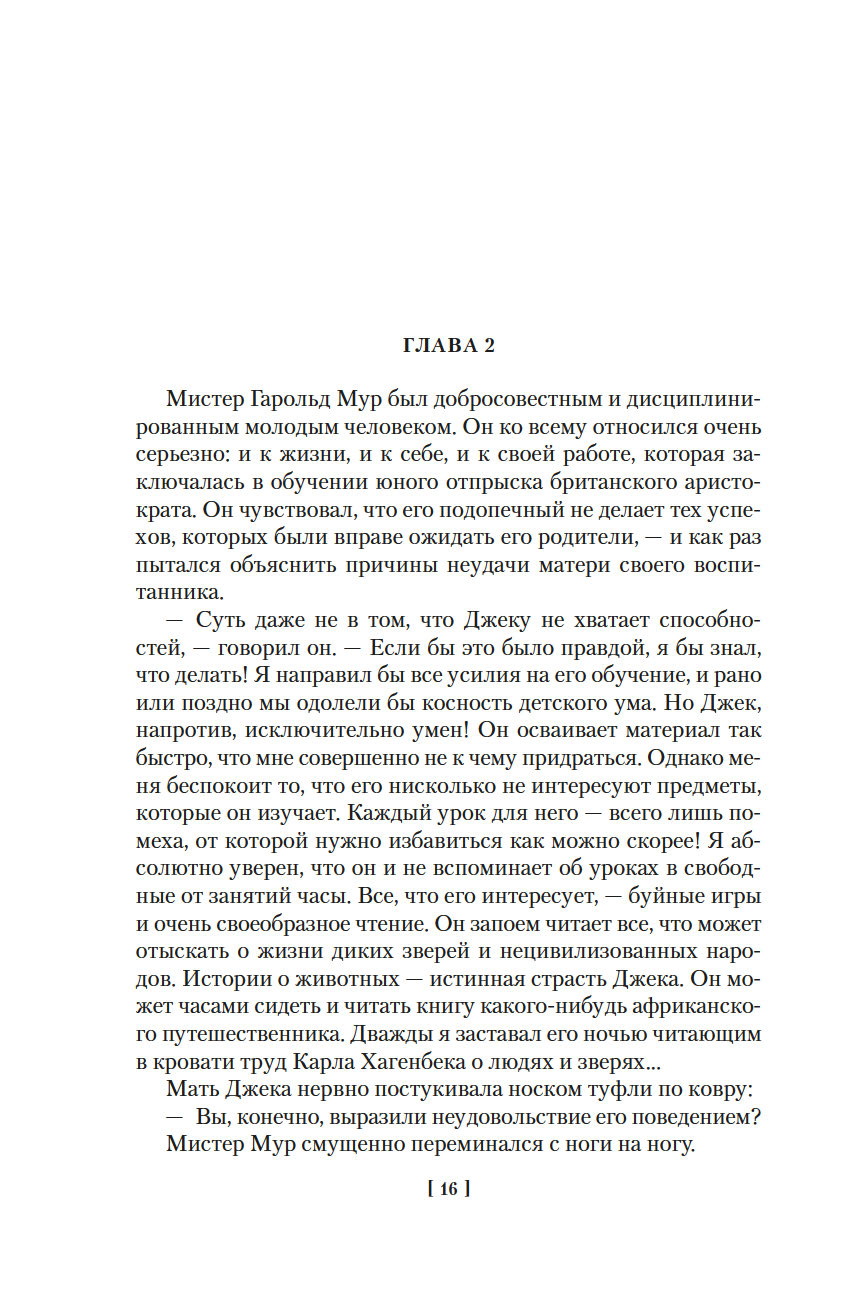 ГЛАВА 2

Мистер Гарольд Мур был добросовестным и дисциплинированным молодым человеком. Он ко всему относился очень серьезно: и к жизни, и к себе, и к своей работе, которая заключалась в обучении юного отпрыска британского аристократа. Он чувствовал, что его подопечный не делает тех успехов, которых были вправе ожидать его родители, — и как раз пытался объяснить причины неудачи матери своего воспитанника.

— Суть даже не в том, что Джеку не хватает способностей, — говорил он. — Если бы это было правдой, я бы знал, что делать! Я направил бы все усилия на его обучение, и рано или поздно мы одолели бы косность детского ума. Но Джек, напротив, исключительно умен! Он осваивает материал так быстро, что мне совершенно не к чему придраться. Однако меня беспокоит то, что его нисколько не интересуют предметы, которые он изучает. Каждый урок для него — всего лишь помеха, от которой нужно избавиться как можно скорее! Я абсолютно уверен, что он и не вспоминает об уроках в свободные от занятий часы. Все, что его интересует, — буйные игры и очень своеобразное чтение. Он запоем читает все, что может отыскать о жизни диких зверей и нецивилизованных народов. Истории о животных — истинная страсть Джека. Он может часами сидеть и читать книгу какого-нибудь африканского путешественника. Дважды я заставал его ночью читающим в кровати труд Карла Хагенбека о людях и зверях...

Мать Джека нервно постукивала носком туфли по ковру:

— Вы, конечно, выразили неудовольствие его поведением?

Мистер Мур смущенно переминался с ноги на ногу.

[ 16 ]